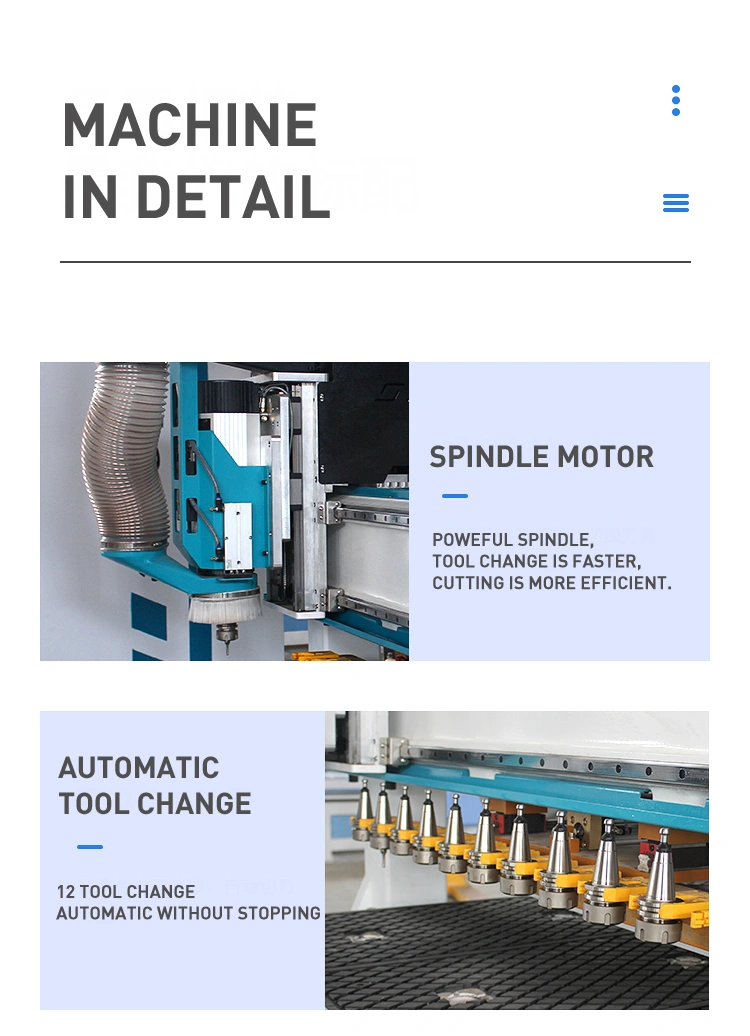 MACHINE
IN DETAIL

SPINDLE MOTOR

POWEFUL SPINDLE,
TOOL CHANGE IS FASTER,
CUTTING IS MORE EFFICIENT.

AUTOMATIC
TOOL CHANGE

12 TOOL CHANGE
AUTOMATIC WITHOUT STOPPING